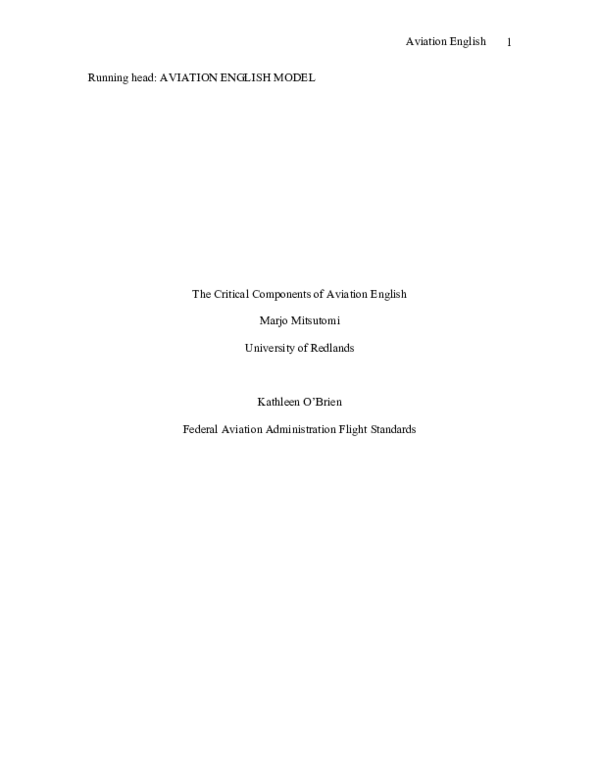 Aviation English 1

Running head: AVIATION ENGLISH MODEL

The Critical Components of Aviation English

Marjo Mitsutomi

University of Redlands

Kathleen O'Brien

Federal Aviation Administration Flight Standards